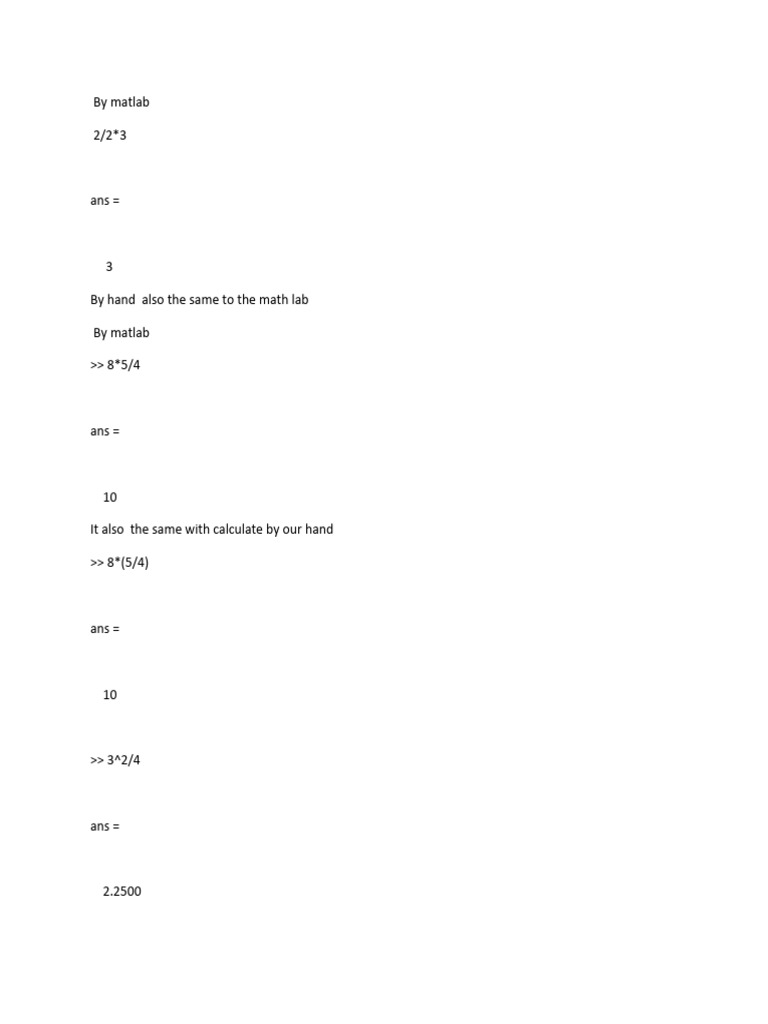 By matlab

2/2*3

ans =

3

By hand also the same to the math lab

By matlab

>> 8*5/4

ans =

10

It also the same with calculate by our hand

>> 8*(5/4)

ans =

10

>> 3^2/4

ans =

2.2500